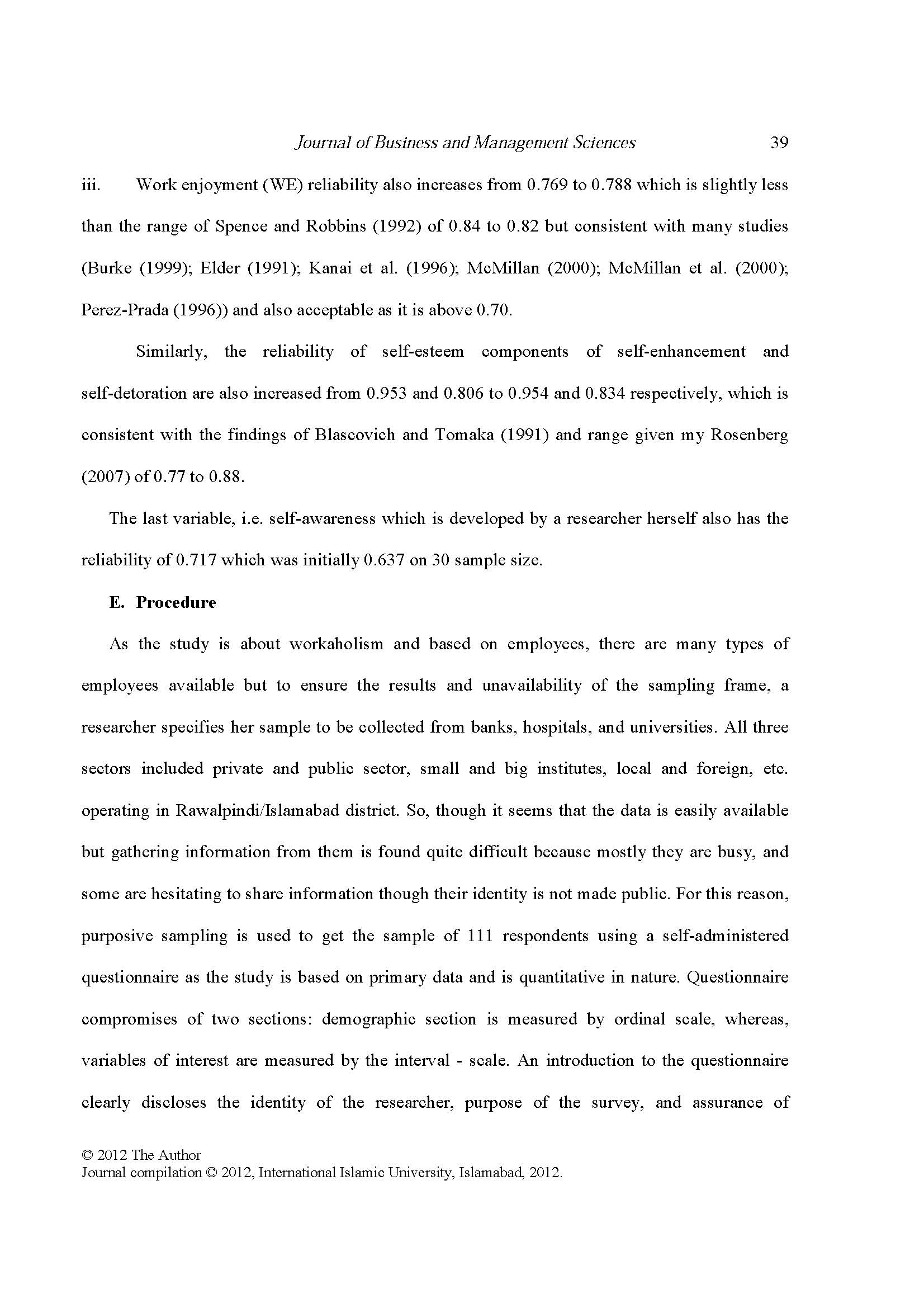 Journal of Business and Management Sciences 39

iii. Work enjoyment (WE) reliability also increases from 0.769 to 0.788 which is slightly less than the range of Spence and Robbins (1992) of 0.84 to 0.82 but consistent with many studies (Burke (1999); Elder (1991); Kanai et al. (1996); McMillan (2000); McMillan et al. (2000); Perez-Prada (1996)) and also acceptable as it is above 0.70.

Similarly, the reliability of self-esteem components of self-enhancement and self-detoration are also increased from 0.953 and 0.806 to 0.954 and 0.834 respectively, which is consistent with the findings of Blascovich and Tomaka (1991) and range given my Rosenberg (2007) of 0.77 to 0.88.

The last variable, i.e. self-awareness which is developed by a researcher herself also has the reliability of 0.717 which was initially 0.637 on 30 sample size.

E. Procedure

As the study is about workaholism and based on employees, there are many types of employees available but to ensure the results and unavailability of the sampling frame, a researcher specifies her sample to be collected from banks, hospitals, and universities. All three sectors included private and public sector, small and big institutes, local and foreign, etc. operating in Rawalpindi/Islamabad district. So, though it seems that the data is easily available but gathering information from them is found quite difficult because mostly they are busy, and some are hesitating to share information though their identity is not made public. For this reason, purposive sampling is used to get the sample of 111 respondents using a self-administered questionnaire as the study is based on primary data and is quantitative in nature. Questionnaire compromises of two sections: demographic section is measured by ordinal scale, whereas, variables of interest are measured by the interval - scale. An introduction to the questionnaire clearly discloses the identity of the researcher, purpose of the survey, and assurance of

© 2012 The Author
Journal compilation © 2012, International Islamic University, Islamabad, 2012.